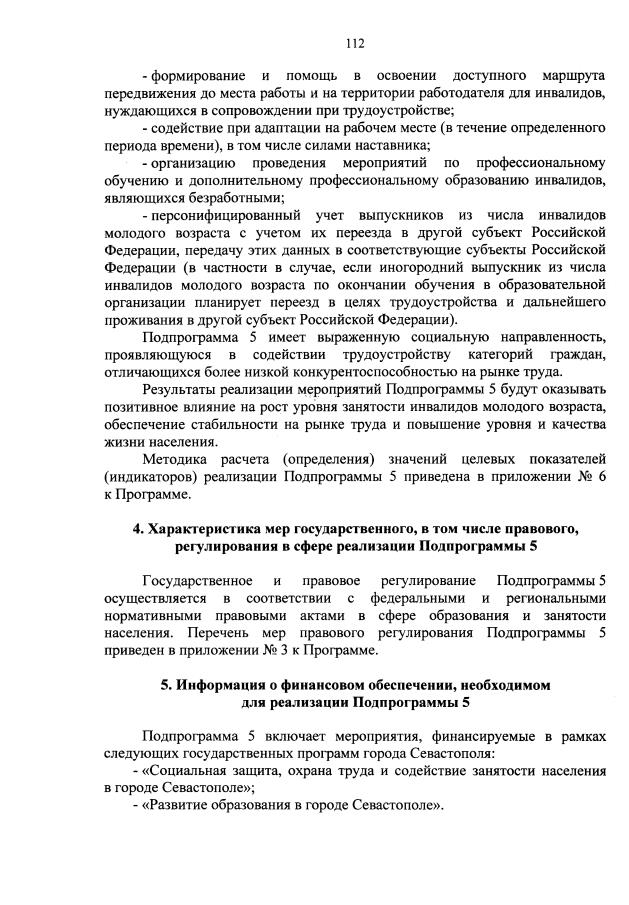 112

- формирование и помощь в освоении доступного маршрута передвижения до места работы и на территории работодателя для инвалидов, нуждающихся в сопровождении при трудоустройстве;

- содействие при адаптации на рабочем месте (в течение определенного периода времени), в том числе силами наставника;

- организацию проведения мероприятий по профессиональному обучению и дополнительному профессиональному образованию инвалидов, являющихся безработными;

- персонифицированный учет выпускников из числа инвалидов молодого возраста с учетом их переезда в другой субъект Российской Федерации, передачу этих данных в соответствующие субъекты Российской Федерации (в частности в случае, если иногородний выпускник из числа инвалидов молодого возраста по окончании обучения в образовательной организации планирует переезд в целях трудоустройства и дальнейшего проживания в другой субъект Российской Федерации).

Подпрограмма 5 имеет выраженную социальную направленность, проявляющуюся в содействии трудоустройству категорий граждан, отличающихся более низкой конкурентоспособностью на рынке труда.

Результаты реализации мероприятий Подпрограммы 5 будут оказывать позитивное влияние на рост уровня занятости инвалидов молодого возраста, обеспечение стабильности на рынке труда и повышение уровня и качества жизни населения.

Методика расчета (определения) значений целевых показателей (индикаторов) реализации Подпрограммы 5 приведена в приложении № 6 к Программе.

4. Характеристика мер государственного, в том числе правового, регулирования в сфере реализации Подпрограммы 5

Государственное и правовое регулирование Подпрограммы 5 осуществляется в соответствии с федеральными и региональными нормативными правовыми актами в сфере образования и занятости населения. Перечень мер правового регулирования Подпрограммы 5 приведен в приложении № 3 к Программе.

5. Информация о финансовом обеспечении, необходимом для реализации Подпрограммы 5

Подпрограмма 5 включает мероприятия, финансируемые в рамках следующих государственных программ города Севастополя:

- «Социальная защита, охрана труда и содействие занятости населения в городе Севастополе»;

- «Развитие образования в городе Севастополе».